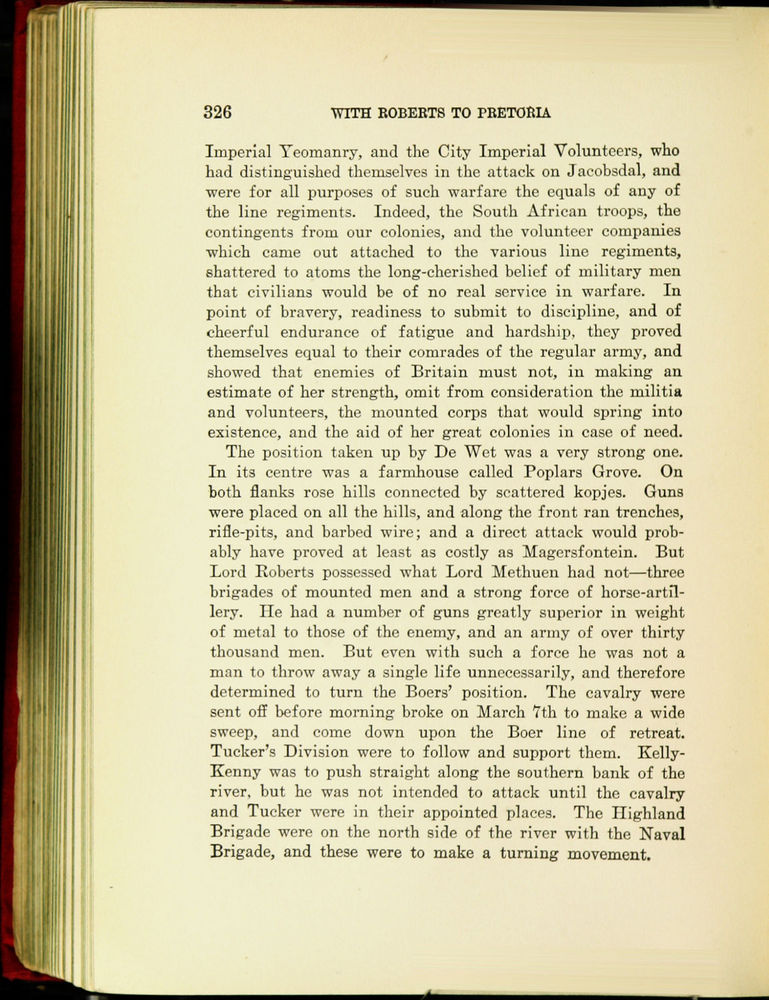 326 WITH ROBERTS TO PRETORIA

Imperial Yeomanry, and the City Imperial Volunteers, who had distinguished themselves in the attack on Jacobsdal, and were for all purposes of such warfare the equals of any of the line regiments. Indeed, the South African troops, the contingents from our colonies, and the volunteer companies which came out attached to the various line regiments, shattered to atoms the long-cherished belief of military men that civilians would be of no real service in warfare. In point of bravery, readiness to submit to discipline, and of cheerful endurance of fatigue and hardship, they proved themselves equal to their comrades of the regular army, and showed that enemies of Britain must not, in making an estimate of her strength, omit from consideration the militia and volunteers, the mounted corps that would spring into existence, and the aid of her great colonies in case of need.

The position taken up by De Wet was a very strong one. In its centre was a farmhouse called Poplars Grove. On both flanks rose hills connected by scattered kopjes. Guns were placed on all the hills, and along the front ran trenches, rifle-pits, and barbed wire; and a direct attack would probably have proved at least as costly as Magersfontein. But Lord Roberts possessed what Lord Methuen had not—three brigades of mounted men and a strong force of horse-artillery. He had a number of guns greatly superior in weight of metal to those of the enemy, and an army of over thirty thousand men. But even with such a force he was not a man to throw away a single life unnecessarily, and therefore determined to turn the Boers' position. The cavalry were sent off before morning broke on March 7th to make a wide sweep, and come down upon the Boer line of retreat. Tucker's Division were to follow and support them. Kelly-Kenny was to push straight along the southern bank of the river, but he was not intended to attack until the cavalry and Tucker were in their appointed places. The Highland Brigade were on the north side of the river with the Naval Brigade, and these were to make a turning movement.